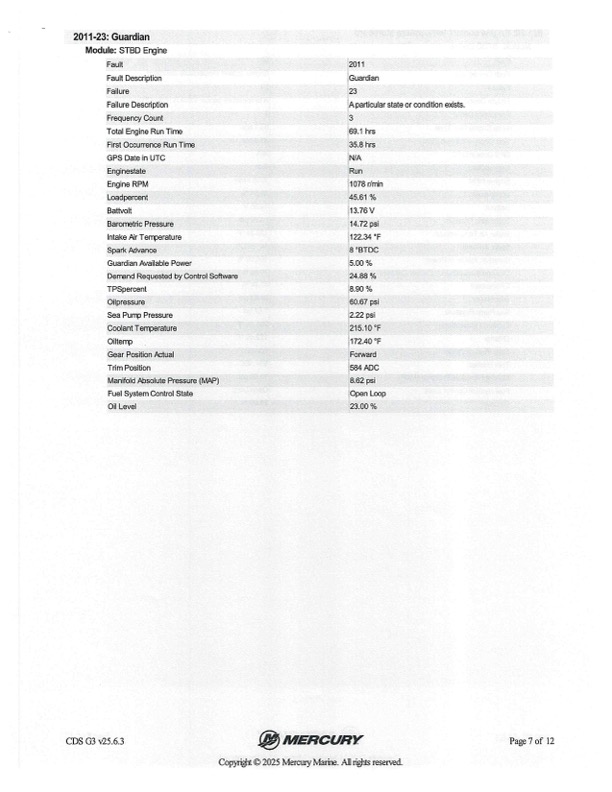 2011-23: Guardian

Module: STBD Engine

| | |
|---|---|
| Fault | 2011 |
| Fault Description | Guardian |
| Failure | 23 |
| Failure Description | A particular state or condition exists. |
| Frequency Count | 3 |
| Total Engine Run Time | 69.1 hrs |
| First Occurrence Run Time | 35.8 hrs |
| GPS Date in UTC | N/A |
| Enginestate | Run |
| Engine RPM | 1078 r/min |
| Loadpercent | 45.61 % |
| Battvolt | 13.76 V |
| Barometric Pressure | 14.72 psi |
| Intake Air Temperature | 122.34 °F |
| Spark Advance | 8 °BTDC |
| Guardian Available Power | 5.00 % |
| Demand Requested by Control Software | 24.88 % |
| TPSpercent | 8.90 % |
| Oilpressure | 60.67 psi |
| Sea Pump Pressure | 2.22 psi |
| Coolant Temperature | 215.10 °F |
| Oiltemp | 172.40 °F |
| Gear Position Actual | Forward |
| Trim Position | 584 ADC |
| Manifold Absolute Pressure (MAP) | 8.62 psi |
| Fuel System Control State | Open Loop |
| Oil Level | 23.00 % |

CDS G3 v25.6.3

MERCURY

Page 7 of 12

Copyright © 2025 Mercury Marine. All rights reserved.